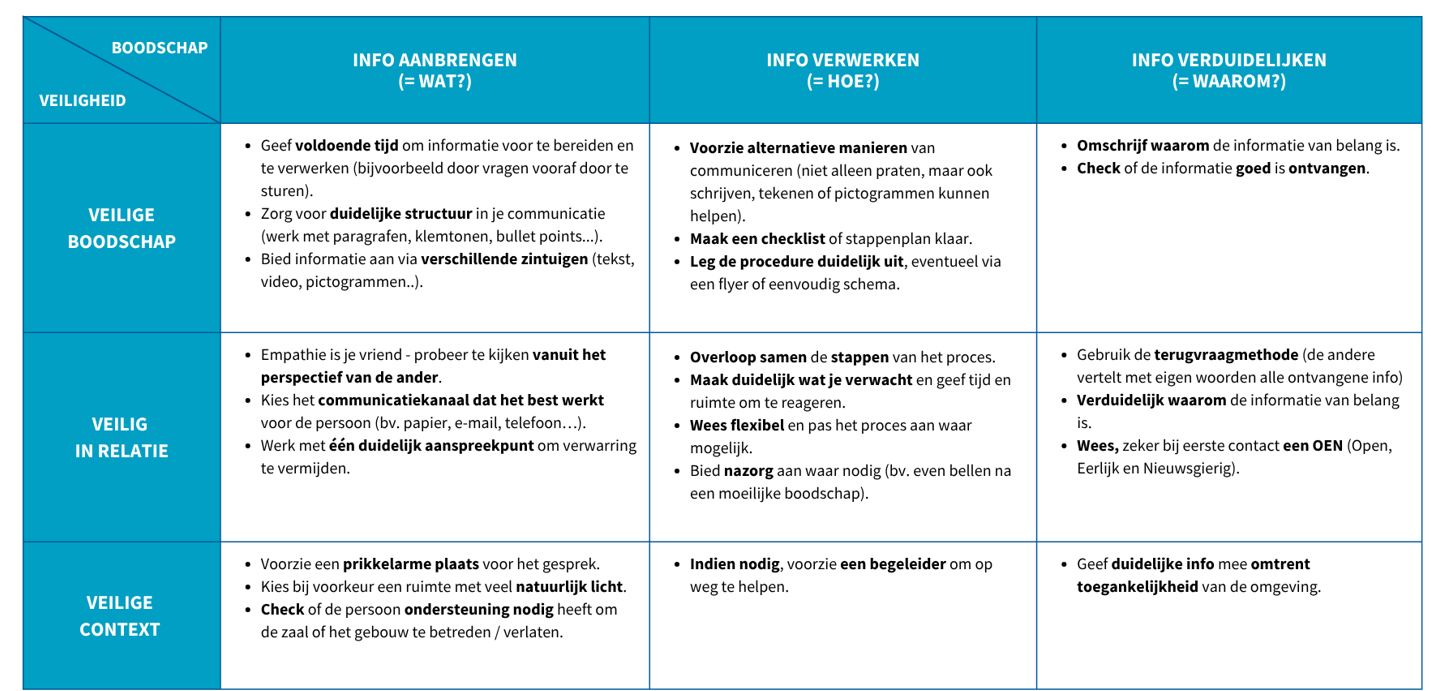 | BOODSCHAP / VEILIGHEID | INFO AANBRENGEN (= WAT?) | INFO VERWERKEN (= HOE?) | INFO VERDUIDELIJKEN (= WAAROM?) |
|---|---|---|---|
| VEILIGE BOODSCHAP | • Geef voldoende tijd om informatie voor te bereiden en te verwerken (bijvoorbeeld door vragen vooraf door te sturen). • Zorg voor duidelijke structuur in je communicatie (werk met paragrafen, klemtonen, bullet points...). • Bied informatie aan via verschillende zintuigen (tekst, video, pictogrammen..). | • Voorzie alternatieve manieren van communiceren (niet alleen praten, maar ook schrijven, tekenen of pictogrammen kunnen helpen). • Maak een checklist of stappenplan klaar. • Leg de procedure duidelijk uit, eventueel via een flyer of eenvoudig schema. | • Omschrijf waarom de informatie van belang is. • Check of de informatie goed is ontvangen. |
| VEILIG IN RELATIE | • Empathie is je vriend - probeer te kijken vanuit het perspectief van de ander. • Kies het communicatiekanaal dat het best werkt voor de persoon (bv. papier, e-mail, telefoon…). • Werk met één duidelijk aanspreekpunt om verwarring te vermijden. | • Overloop samen de stappen van het proces. • Maak duidelijk wat je verwacht en geef tijd en ruimte om te reageren. • Wees flexibel en pas het proces aan waar mogelijk. • Bied nazorg aan waar nodig (bv. even bellen na een moeilijke boodschap). | • Gebruik de terugvraagmethode (de andere vertelt met eigen woorden alle ontvangene info) • Verduidelijk waarom de informatie van belang is. • Wees, zeker bij eerste contact een OEN (Open, Eerlijk en Nieuwsgierig). |
| VEILIGE CONTEXT | • Voorzie een prikkelarme plaats voor het gesprek. • Kies bij voorkeur een ruimte met veel natuurlijk licht. • Check of de persoon ondersteuning nodig heeft om de zaal of het gebouw te betreden / verlaten. | • Indien nodig, voorzie een begeleider om op weg te helpen. | • Geef duidelijke info mee omtrent toegankelijkheid van de omgeving. |